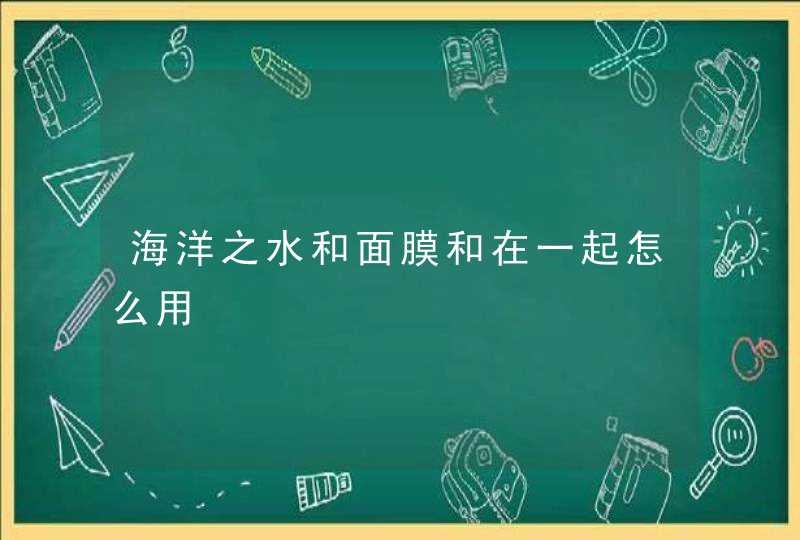 海洋之水和面膜和在一起怎么用